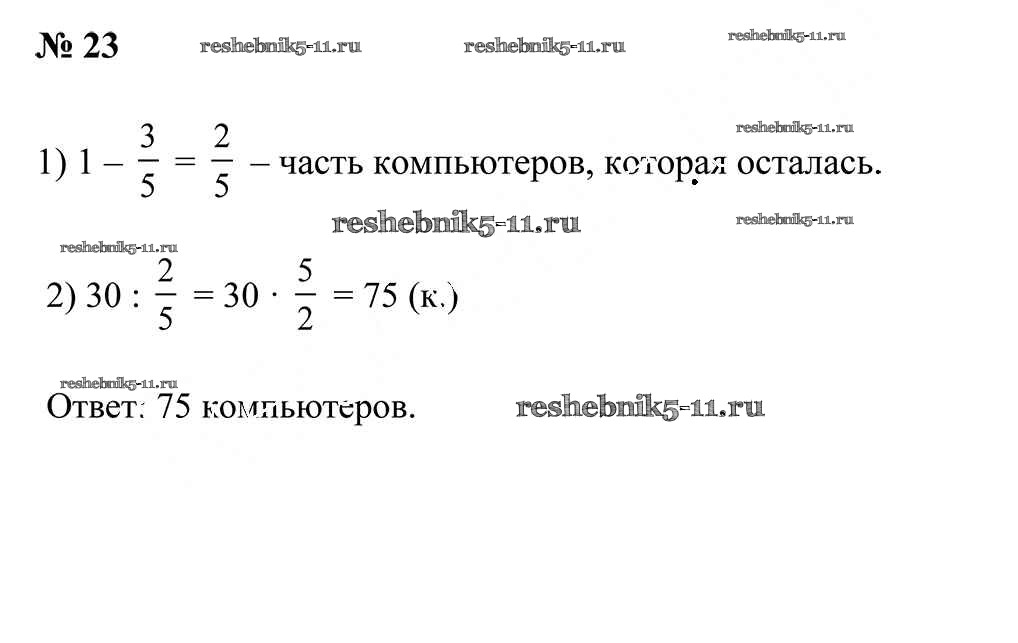 № 23

1) $1 - \frac{3}{5} = \frac{2}{5}$ – часть компьютеров, которая осталась.

2) $30 : \frac{2}{5} = 30 \cdot \frac{5}{2} = 75$ (к.)

Ответ: 75 компьютеров.

reshebnik5-11.ru